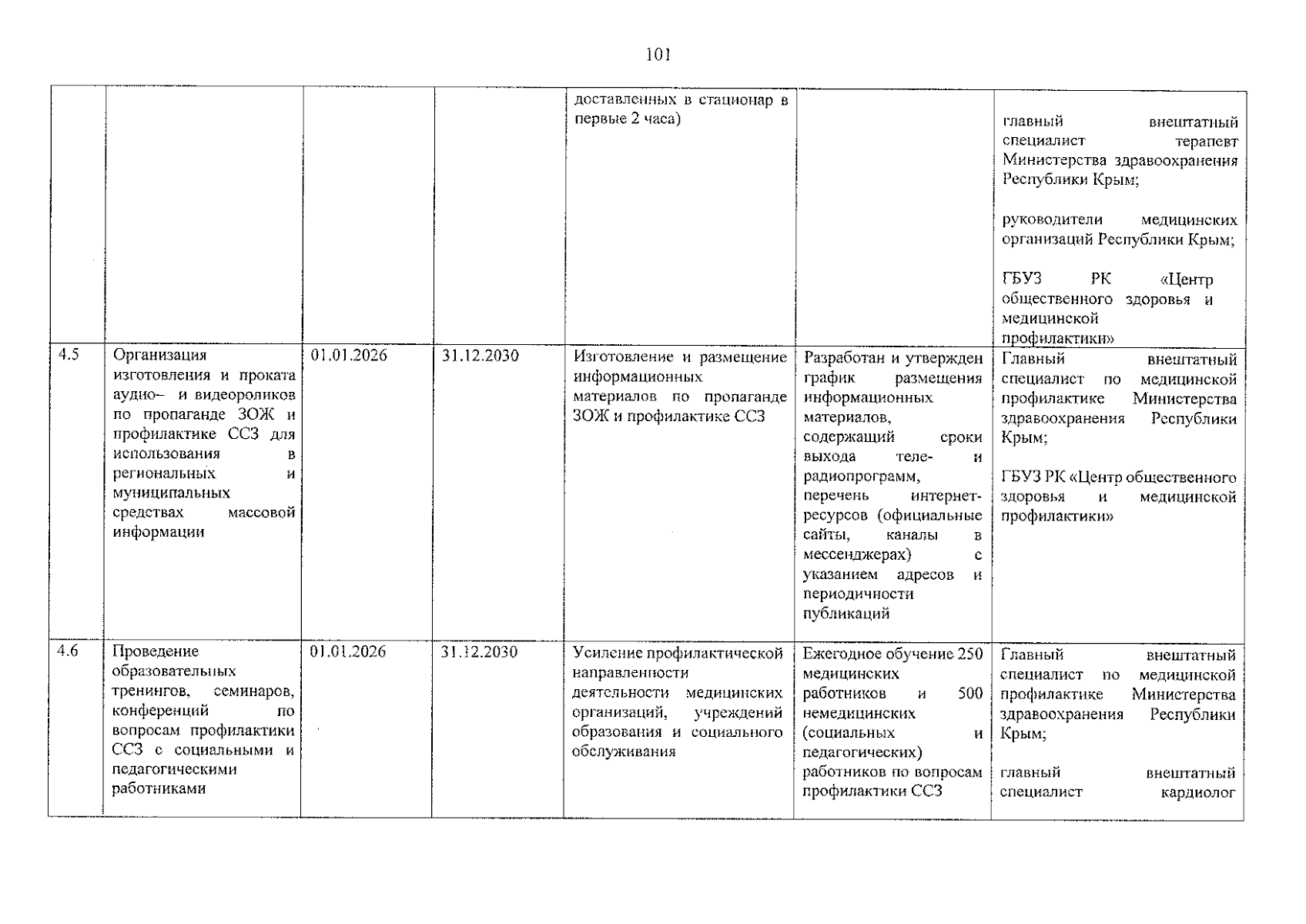 101

|  |  |  |  | доставленных в стационар в первые 2 часа) |  | главный внештатный специалист терапевт Министерства здравоохранения Республики Крым; руководители медицинских организаций Республики Крым; ГБУЗ РК «Центр общественного здоровья и медицинской профилактики» |
|---|---|---|---|---|---|---|
| 4.5 | Организация изготовления и проката аудио– и видеороликов по пропаганде ЗОЖ и профилактике ССЗ для использования в региональных и муниципальных средствах массовой информации | 01.01.2026 | 31.12.2030 | Изготовление и размещение информационных материалов по пропаганде ЗОЖ и профилактике ССЗ | Разработан и утвержден график размещения информационных материалов, содержащий сроки выхода теле- и радиопрограмм, перечень интернет-ресурсов (официальные сайты, каналы в мессенджерах) с указанием адресов и периодичности публикаций | Главный внештатный специалист по медицинской профилактике Министерства здравоохранения Республики Крым; ГБУЗ РК «Центр общественного здоровья и медицинской профилактики» |
| 4.6 | Проведение образовательных тренингов, семинаров, конференций по вопросам профилактики ССЗ с социальными и педагогическими работниками | 01.01.2026 | 31.12.2030 | Усиление профилактической направленности деятельности медицинских организаций, учреждений образования и социального обслуживания | Ежегодное обучение 250 медицинских работников и 500 немедицинских (социальных и педагогических) работников по вопросам профилактики ССЗ | Главный внештатный специалист по медицинской профилактике Министерства здравоохранения Республики Крым; главный внештатный специалист кардиолог |